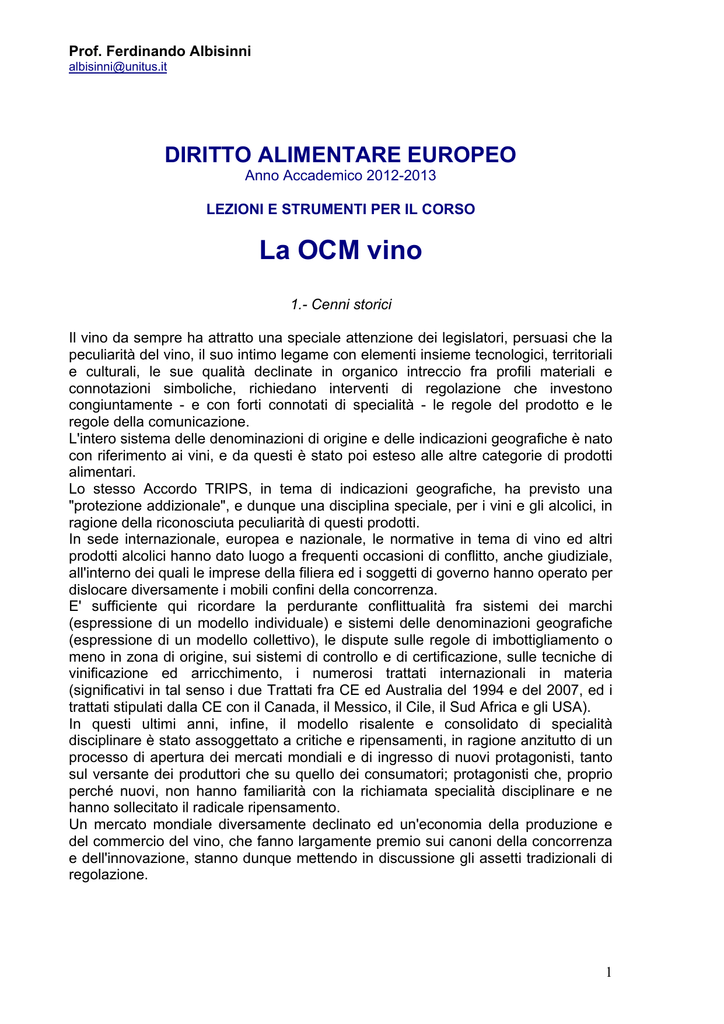 Prof. Ferdinando Albisinni
albisinni@unitus.it

DIRITTO ALIMENTARE EUROPEO
Anno Accademico 2012-2013

LEZIONI E STRUMENTI PER IL CORSO

La OCM vino

1.- Cenni storici

Il vino da sempre ha attratto una speciale attenzione dei legislatori, persuasi che la peculiarità del vino, il suo intimo legame con elementi insieme tecnologici, territoriali e culturali, le sue qualità declinate in organico intreccio fra profili materiali e connotazioni simboliche, richiedano interventi di regolazione che investono congiuntamente - e con forti connotati di specialità - le regole del prodotto e le regole della comunicazione.
L'intero sistema delle denominazioni di origine e delle indicazioni geografiche è nato con riferimento ai vini, e da questi è stato poi esteso alle altre categorie di prodotti alimentari.
Lo stesso Accordo TRIPS, in tema di indicazioni geografiche, ha previsto una "protezione addizionale", e dunque una disciplina speciale, per i vini e gli alcolici, in ragione della riconosciuta peculiarità di questi prodotti.
In sede internazionale, europea e nazionale, le normative in tema di vino ed altri prodotti alcolici hanno dato luogo a frequenti occasioni di conflitto, anche giudiziale, all'interno dei quali le imprese della filiera ed i soggetti di governo hanno operato per dislocare diversamente i mobili confini della concorrenza.
E' sufficiente qui ricordare la perdurante conflittualità fra sistemi dei marchi (espressione di un modello individuale) e sistemi delle denominazioni geografiche (espressione di un modello collettivo), le dispute sulle regole di imbottigliamento o meno in zona di origine, sui sistemi di controllo e di certificazione, sulle tecniche di vinificazione ed arricchimento, i numerosi trattati internazionali in materia (significativi in tal senso i due Trattati fra CE ed Australia del 1994 e del 2007, ed i trattati stipulati dalla CE con il Canada, il Messico, il Cile, il Sud Africa e gli USA).
In questi ultimi anni, infine, il modello risalente e consolidato di specialità disciplinare è stato assoggettato a critiche e ripensamenti, in ragione anzitutto di un processo di apertura dei mercati mondiali e di ingresso di nuovi protagonisti, tanto sul versante dei produttori che su quello dei consumatori; protagonisti che, proprio perché nuovi, non hanno familiarità con la richiamata specialità disciplinare e ne hanno sollecitato il radicale ripensamento.
Un mercato mondiale diversamente declinato ed un'economia della produzione e del commercio del vino, che fanno largamente premio sui canoni della concorrenza e dell'innovazione, stanno dunque mettendo in discussione gli assetti tradizionali di regolazione.

1